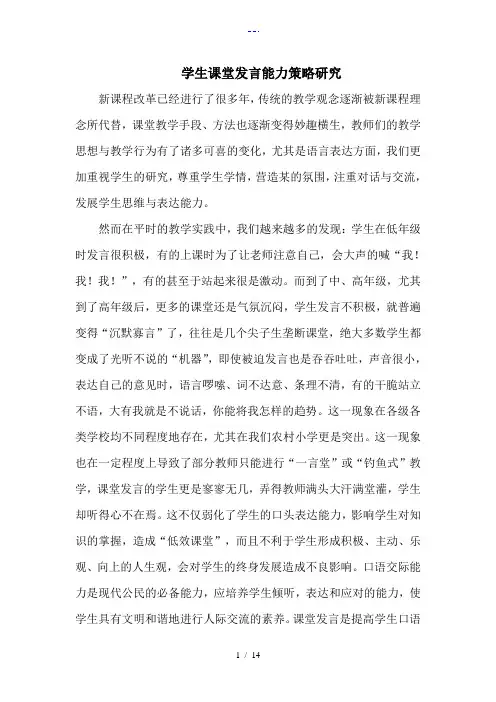 --.

学生课堂发言能力策略研究

新课程改革已经进行了很多年，传统的教学观念逐渐被新课程理念所代替，课堂教学手段、方法也逐渐变得妙趣横生，教师们的教学思想与教学行为有了诸多可喜的变化，尤其是语言表达方面，我们更加重视学生的研究，尊重学生学情，营造某的氛围，注重对话与交流，发展学生思维与表达能力。

然而在平时的教学实践中，我们越来越多的发现：学生在低年级时发言很积极，有的上课时为了让老师注意自己，会大声的喊“我！我！我！”，有的甚至于站起来很是激动。而到了中、高年级，尤其到了高年级后，更多的课堂还是气氛沉闷，学生发言不积极，就普遍变得“沉默寡言”了，往往是几个尖子生垄断课堂，绝大多数学生都变成了光听不说的“机器”，即使被迫发言也是吞吞吐吐，声音很小，表达自己的意见时，语言啰嗦、词不达意、条理不清，有的干脆站立不语，大有我就是不说话，你能将我怎样的趋势。这一现象在各级各类学校均不同程度地存在，尤其在我们农村小学更是突出。这一现象也在一定程度上导致了部分教师只能进行“一言堂”或“钓鱼式”教学，课堂发言的学生更是寥寥无几，弄得教师满头大汗满堂灌，学生却听得心不在焉。这不仅弱化了学生的口头表达能力，影响学生对知识的掌握，造成“低效课堂”，而且不利于学生形成积极、主动、乐观、向上的人生观，会对学生的终身发展造成不良影响。口语交际能力是现代公民的必备能力，应培养学生倾听，表达和应对的能力，使学生具有文明和谐地进行人际交流的素养。课堂发言是提高学生口语

1 / 14